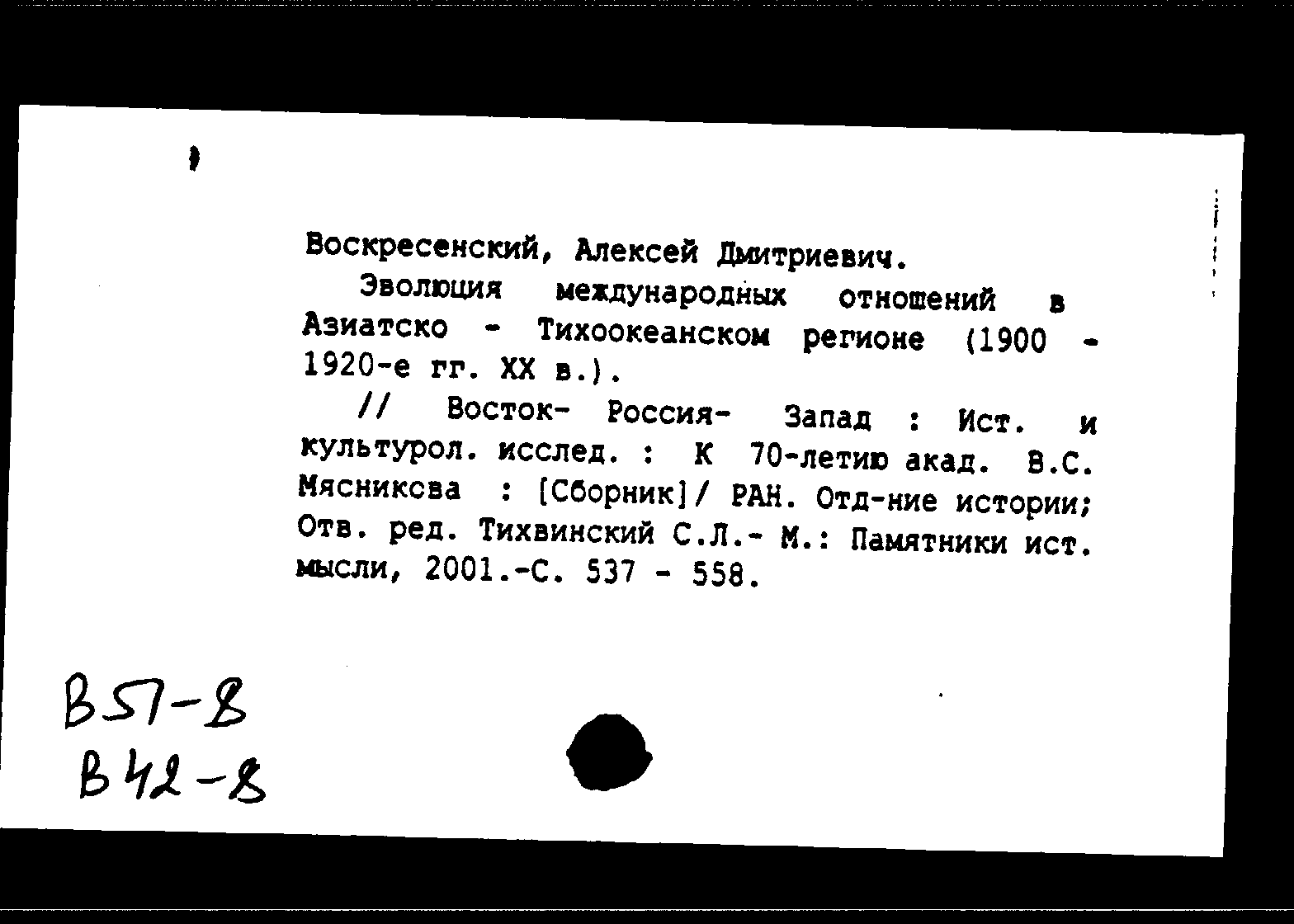 Воскресенский, Алексей Дмитриевич.

Эволюция международных отношений в Азиатско - Тихоокеанском регионе (1900 - 1920-е гг. XX в.).

// Восток- Россия- Запад : Ист. и культурол. исслед. : К 70-летию акад. В.С. Мясникова : [Сборник]/ РАН. Отд-ние истории; Отв. ред. Тихвинский С.Л.- М.: Памятники ист. мысли, 2001.-С. 537 - 558.

В57-8
В42-8